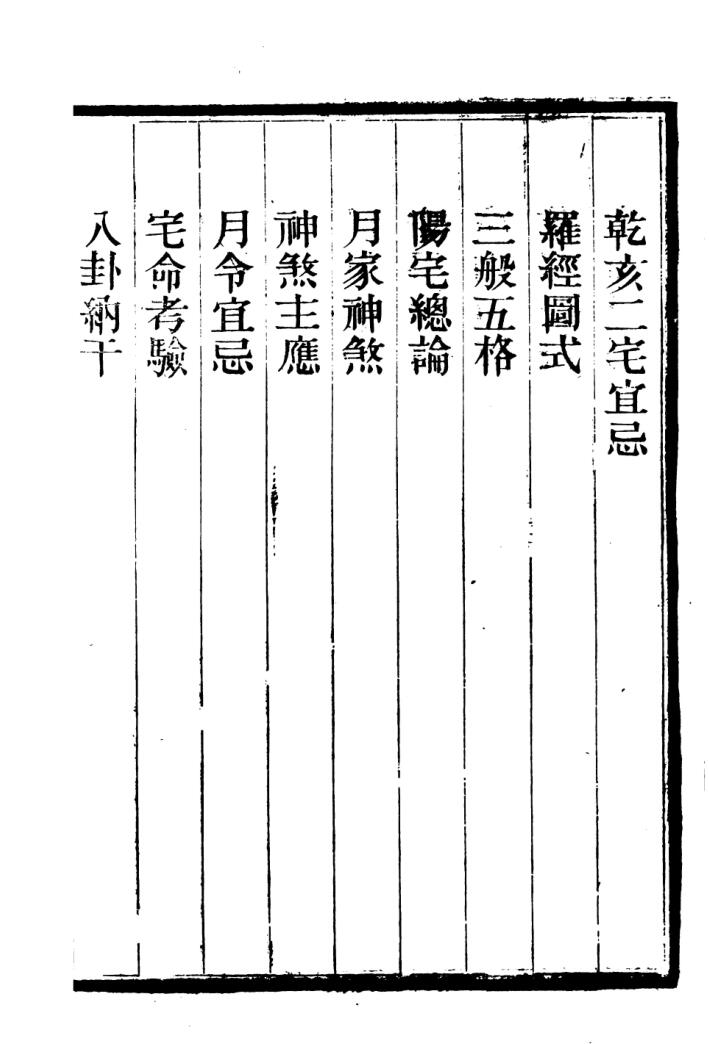 乾亥二宅宜忌

羅經圖式

三般五格

陽宅總論

月家神煞

神煞主應

月令宜忌

宅命考驗

八卦納干